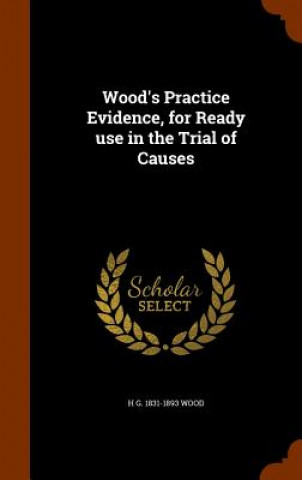 Wood's Practice Evidence, for Ready use in the Trial of Causes

Scholar SELECT

H G. 1831-1893 WOOD